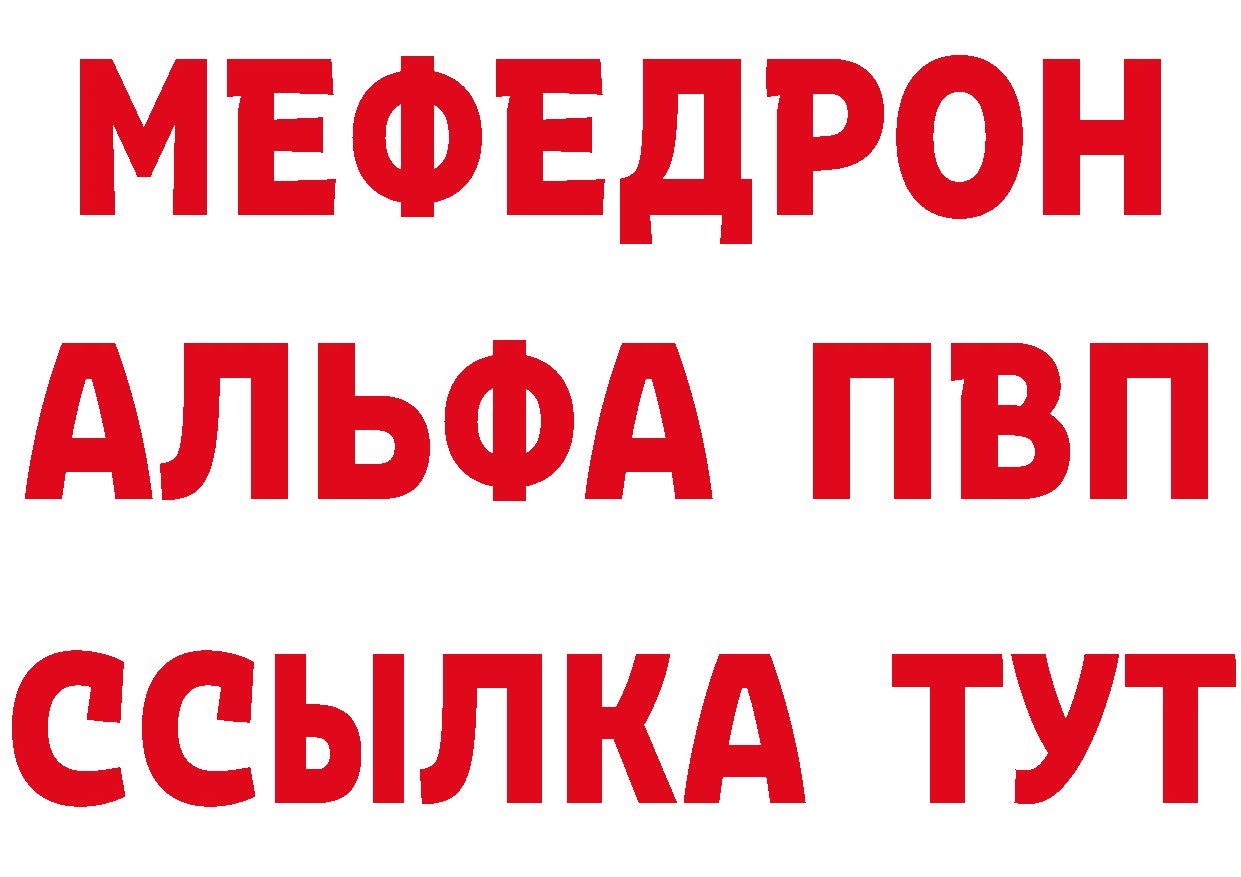 МЕФЕДРОН
АЛЬФА ПВП
ССЫЛКА ТУТ